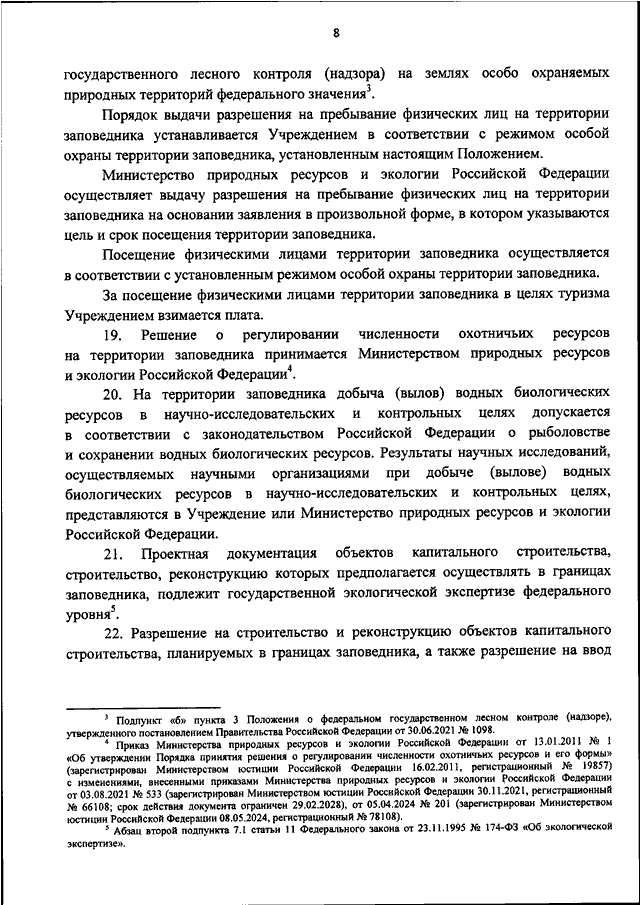 8

государственного лесного контроля (надзора) на землях особо охраняемых природных территорий федерального значения$^3$.

Порядок выдачи разрешения на пребывание физических лиц на территории заповедника устанавливается Учреждением в соответствии с режимом особой охраны территории заповедника, установленным настоящим Положением.

Министерство природных ресурсов и экологии Российской Федерации осуществляет выдачу разрешения на пребывание физических лиц на территории заповедника на основании заявления в произвольной форме, в котором указываются цель и срок посещения территории заповедника.

Посещение физическими лицами территории заповедника осуществляется в соответствии с установленным режимом особой охраны территории заповедника.

За посещение физическими лицами территории заповедника в целях туризма Учреждением взимается плата.

19. Решение о регулировании численности охотничьих ресурсов на территории заповедника принимается Министерством природных ресурсов и экологии Российской Федерации$^4$.

20. На территории заповедника добыча (вылов) водных биологических ресурсов в научно-исследовательских и контрольных целях допускается в соответствии с законодательством Российской Федерации о рыболовстве и сохранении водных биологических ресурсов. Результаты научных исследований, осуществляемых научными организациями при добыче (вылове) водных биологических ресурсов в научно-исследовательских и контрольных целях, представляются в Учреждение или Министерство природных ресурсов и экологии Российской Федерации.

21. Проектная документация объектов капитального строительства, строительство, реконструкцию которых предполагается осуществлять в границах заповедника, подлежит государственной экологической экспертизе федерального уровня$^5$.

22. Разрешение на строительство и реконструкцию объектов капитального строительства, планируемых в границах заповедника, а также разрешение на ввод

$^3$ Подпункт «б» пункта 3 Положения о федеральном государственном лесном контроле (надзоре), утвержденного постановлением Правительства Российской Федерации от 30.06.2021 № 1098.

$^4$ Приказ Министерства природных ресурсов и экологии Российской Федерации от 13.01.2011 № 1 «Об утверждении Порядка принятия решения о регулировании численности охотничьих ресурсов и его формы» (зарегистрирован Министерством юстиции Российской Федерации 16.02.2011, регистрационный № 19857) с изменениями, внесенными приказами Министерства природных ресурсов и экологии Российской Федерации от 03.08.2021 № 533 (зарегистрирован Министерством юстиции Российской Федерации 30.11.2021, регистрационный № 66108; срок действия документа ограничен 29.02.2028), от 05.04.2024 № 201 (зарегистрирован Министерством юстиции Российской Федерации 08.05.2024, регистрационный № 78108).

$^5$ Абзац второй подпункта 7.1 статьи 11 Федерального закона от 23.11.1995 № 174-ФЗ «Об экологической экспертизе».